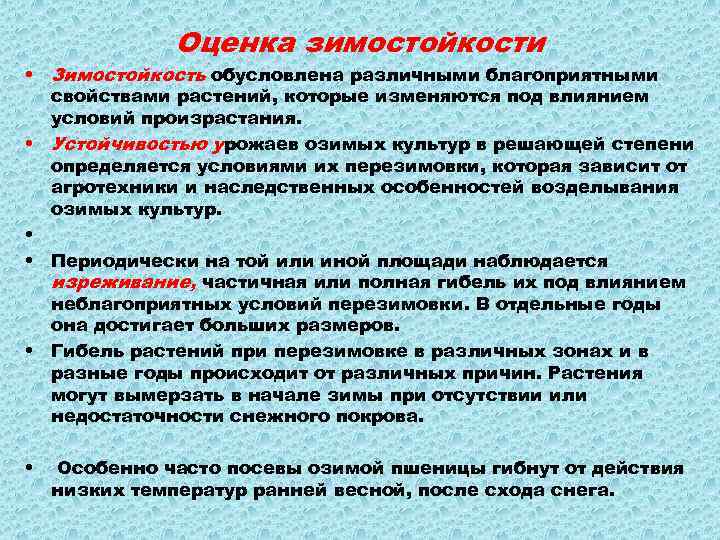 Оценка зимостойкости

• Зимостойкость обусловлена различными благоприятными свойствами растений, которые изменяются под влиянием условий произрастания.

• Устойчивостью урожаев озимых культур в решающей степени определяется условиями их перезимовки, которая зависит от агротехники и наследственных особенностей возделывания озимых культур.

•

• Периодически на той или иной площади наблюдается изреживание, частичная или полная гибель их под влиянием неблагоприятных условий перезимовки. В отдельные годы она достигает больших размеров.

• Гибель растений при перезимовке в различных зонах и в разные годы происходит от различных причин. Растения могут вымерзать в начале зимы при отсутствии или недостаточности снежного покрова.

• Особенно часто посевы озимой пшеницы гибнут от действия низких температур ранней весной, после схода снега.